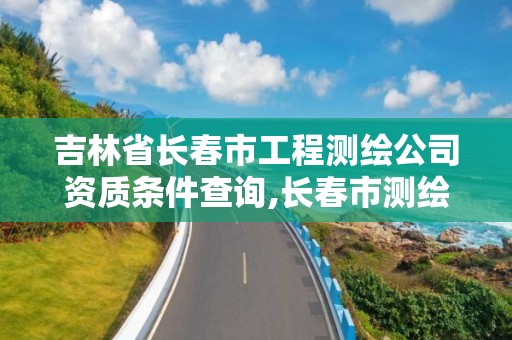 吉林省长春市工程测绘公司资质条件查询,长春市测绘